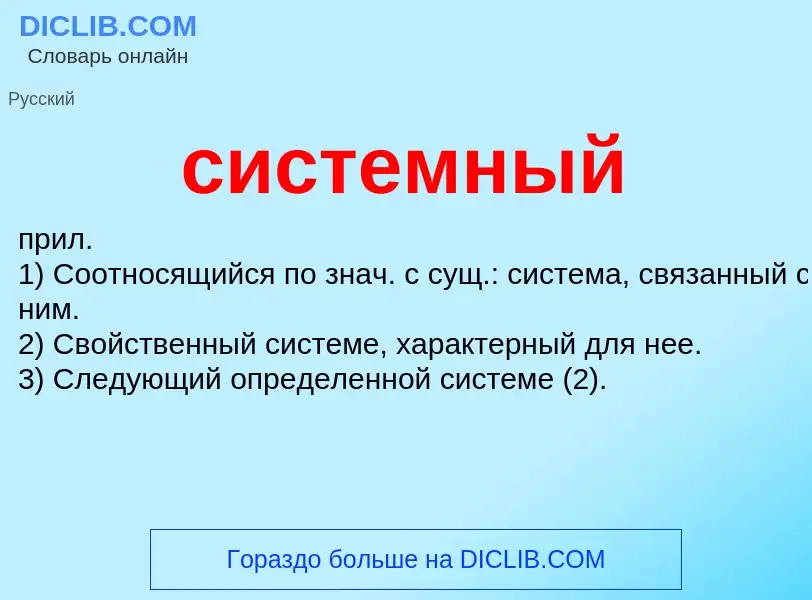 DICLIB.COM
Словарь онлайн

Русский

системный

прил.
1) Соотносящийся по знач. с сущ.: система, связанный с ним.
2) Свойственный системе, характерный для нее.
3) Следующий определенной системе (2).

Гораздо больше на DICLIB.COM